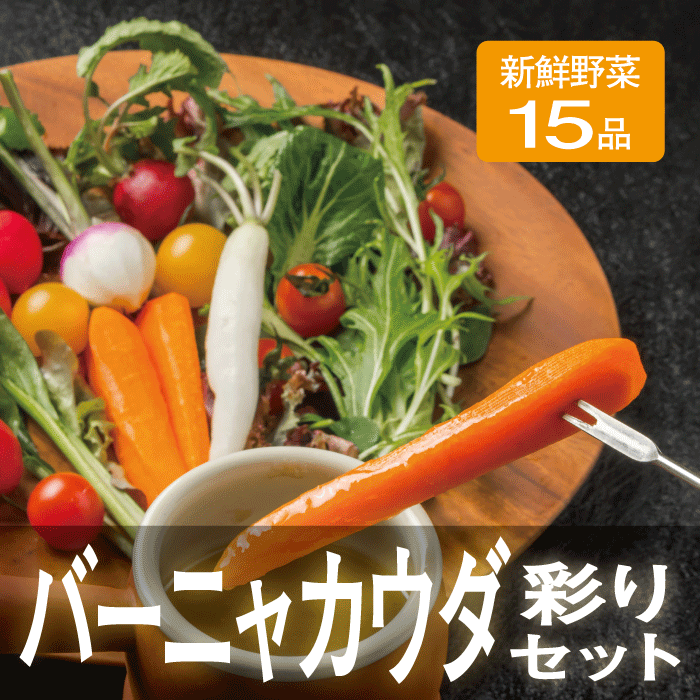 新鮮野菜
15品

バーニャカウダ 彩りセット